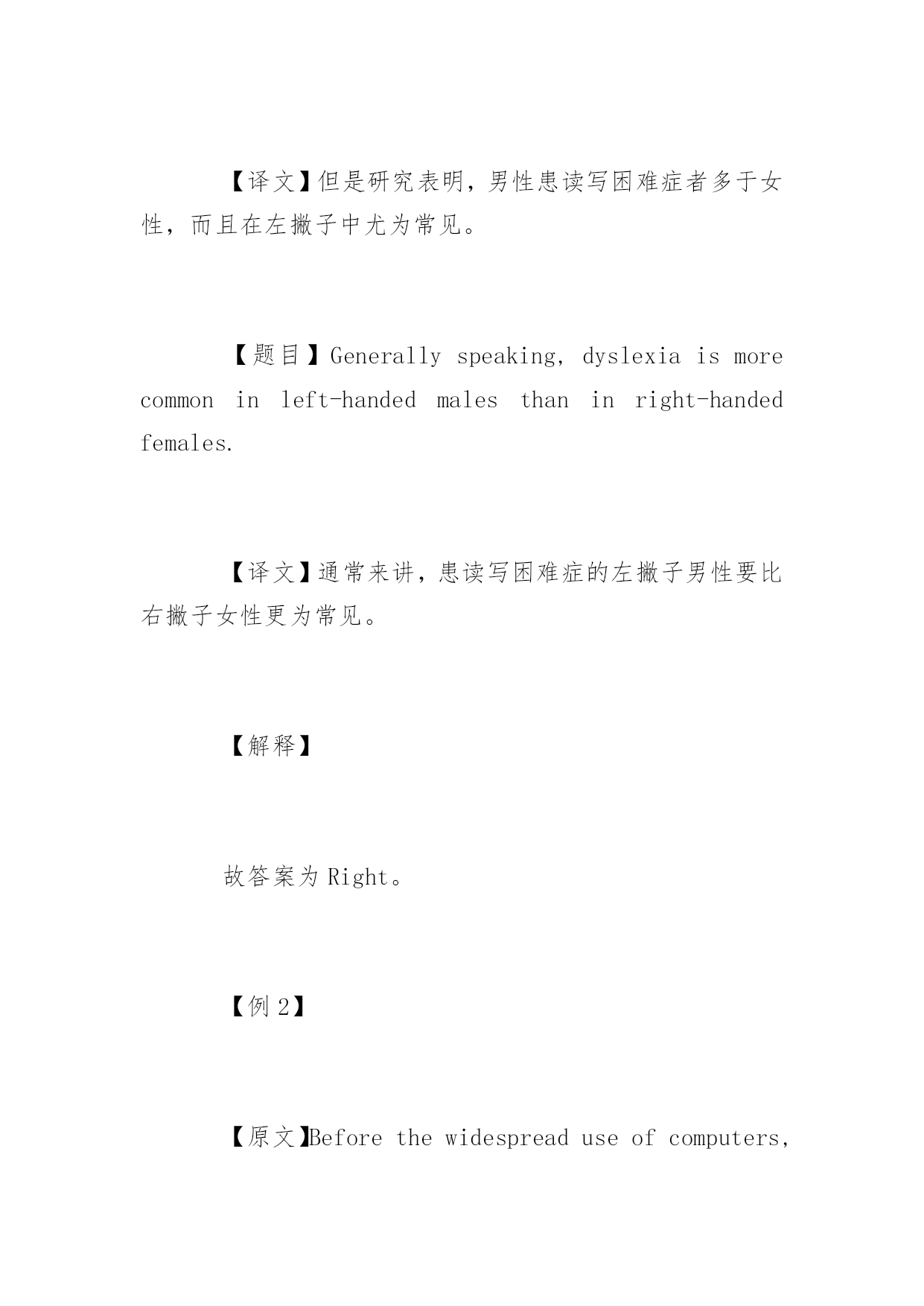 【译文】但是研究表明，男性患读写困难症者多于女性，而且在左撇子中尤为常见。

【题目】Generally speaking, dyslexia is more common in left-handed males than in right-handed females.

【译文】通常来讲，患读写困难症的左撇子男性要比右撇子女性更为常见。

【解释】

故答案为 Right。

【例 2】

【原文】Before the widespread use of computers,